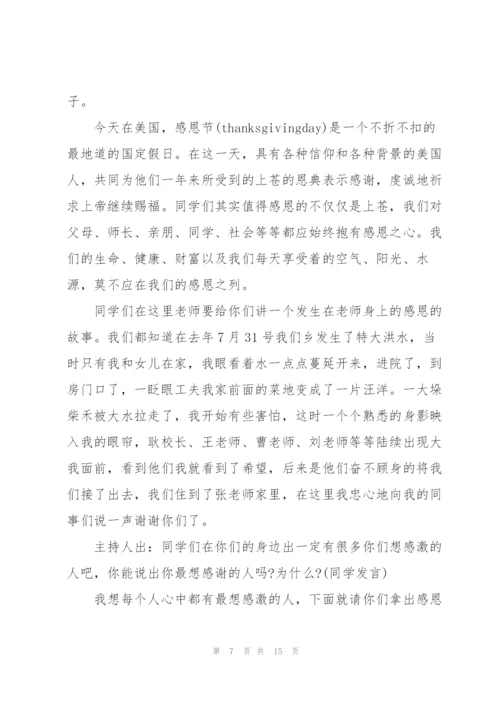 子。

今天在美国，感恩节(thanksgivingday)是一个不折不扣的最地道的国定假日。在这一天，具有各种信仰和各种背景的美国人，共同为他们一年来所受到的上苍的恩典表示感谢，虔诚地祈求上帝继续赐福。同学们其实值得感恩的不仅仅是上苍，我们对父母、师长、亲朋、同学、社会等等都应始终抱有感恩之心。我们的生命、健康、财富以及我们每天享受着的空气、阳光、水源，莫不应在我们的感恩之列。

同学们在这里老师要给你们讲一个发生在老师身上的感恩的故事。我们都知道在去年7月31号我们乡发生了特大洪水，当时只有我和女儿在家，我眼看着水一点点蔓延开来，进院了，到房门口了，一眨眼工夫我家前面的菜地变成了一片汪洋。一大垛柴禾被大水拉走了，我开始有些害怕，这时一个个熟悉的身影映入我的眼帘，耿校长、王老师、曹老师、刘老师等等陆续出现大我面前，看到他们我就看到了希望，后来是他们奋不顾身的将我们接了出去，我们住到了张老师家里，在这里我忠心地向我的同事们说一声谢谢你们了。

主持人出：同学们在你们的身边出一定有很多你们想感激的人吧，你能说出你最想感谢的人吗?为什么?(同学发言)

我想每个人心中都有最想感激的人，下面就请你们拿出感恩

第 7 页 共 15 页